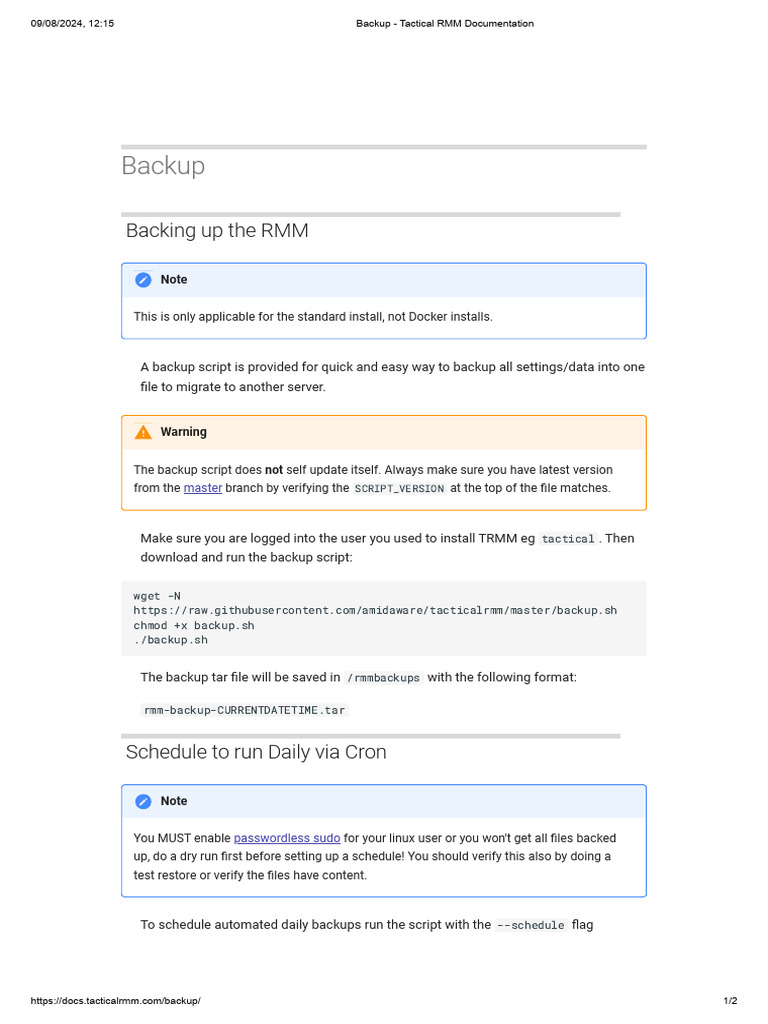 09/08/2024, 12:15 Backup - Tactical RMM Documentation

Backup

Backing up the RMM

Note

This is only applicable for the standard install, not Docker installs.

A backup script is provided for quick and easy way to backup all settings/data into one file to migrate to another server.

Warning

The backup script does not self update itself. Always make sure you have latest version from the master branch by verifying the SCRIPT_VERSION at the top of the file matches.

Make sure you are logged into the user you used to install TRMM eg tactical . Then download and run the backup script:

wget -N
https://raw.githubusercontent.com/amidaware/tacticalrmm/master/backup.sh
chmod +x backup.sh
./backup.sh

The backup tar file will be saved in /rmmbackups with the following format:

rmm-backup-CURRENTDATETIME.tar

Schedule to run Daily via Cron

Note

You MUST enable passwordless sudo for your linux user or you won't get all files backed up, do a dry run first before setting up a schedule! You should verify this also by doing a test restore or verify the files have content.

To schedule automated daily backups run the script with the --schedule flag

https://docs.tacticalrmm.com/backup/ 1/2